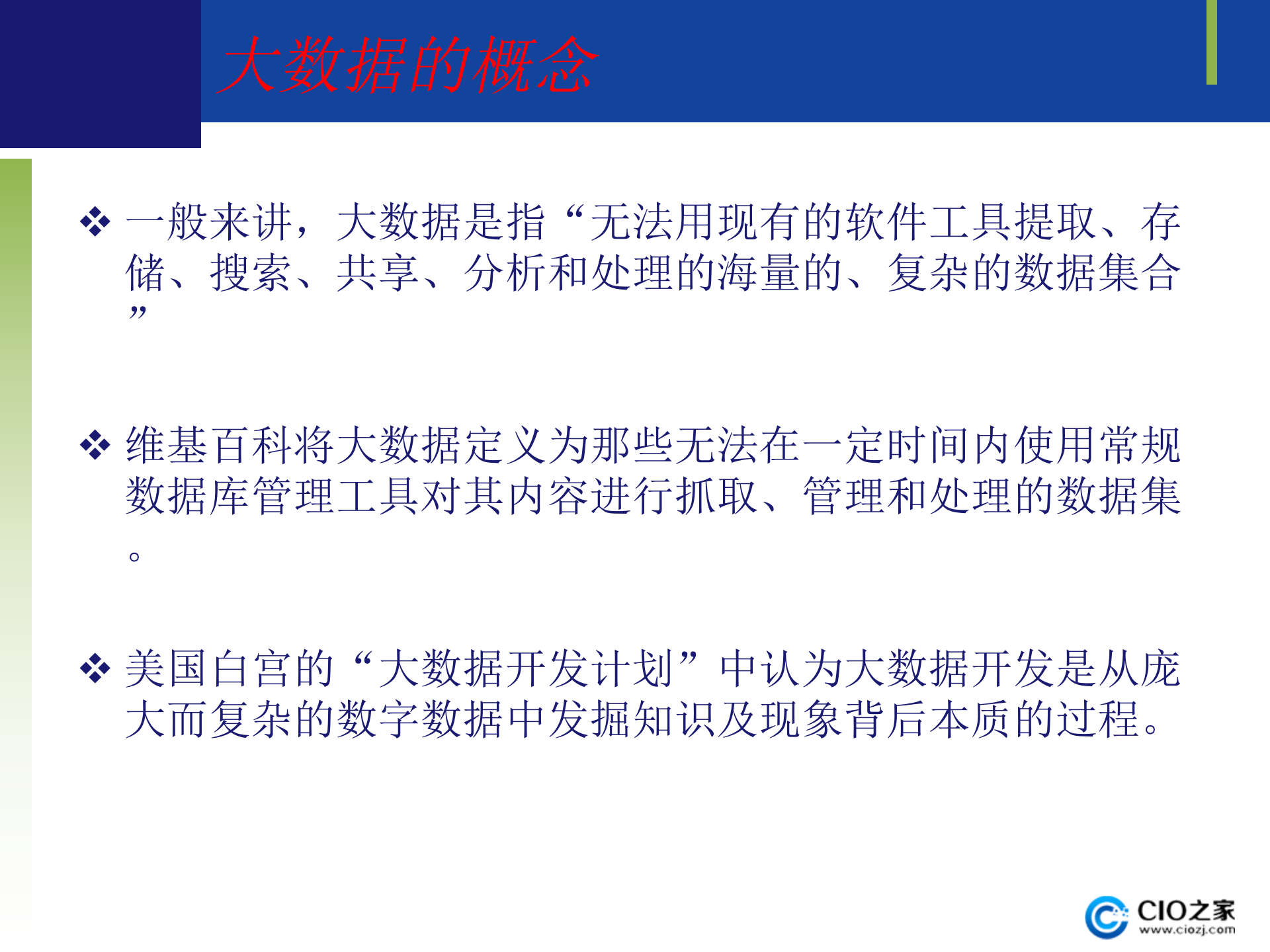 大数据的概念

❖ 一般来讲，大数据是指“无法用现有的软件工具提取、存储、搜索、共享、分析和处理的海量的、复杂的数据集合”

❖ 维基百科将大数据定义为那些无法在一定时间内使用常规数据库管理工具对其内容进行抓取、管理和处理的数据集。

❖ 美国白宫的“大数据开发计划”中认为大数据开发是从庞大而复杂的数字数据中发掘知识及现象背后本质的过程。

CIO之家
www.ciozj.com